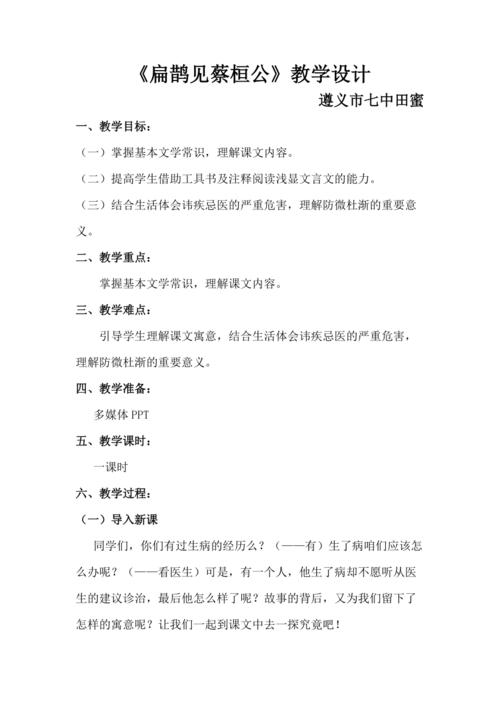 《扁鹊见蔡桓公》教学设计

遵义市七中田蜜

一、教学目标：

（一）掌握基本文学常识，理解课文内容。

（二）提高学生借助工具书及注释阅读浅显文言文的能力。

（三）结合生活体会讳疾忌医的严重危害，理解防微杜渐的重要意义。

二、教学重点：

掌握基本文学常识，理解课文内容。

三、教学难点：

引导学生理解课文寓意，结合生活体会讳疾忌医的严重危害，理解防微杜渐的重要意义。

四、教学准备：

多媒体 PPT

五、教学课时：

一课时

六、教学过程：

（一）导入新课

同学们，你们有过生病的经历么？（——有）生了病咱们应该怎么办呢？（——看医生）可是，有一个人，他生了病却不愿听从医生的建议诊治，最后他怎么样了呢？故事的背后，又为我们留下了怎样的寓意呢？让我们一起到课文中去一探究竟吧！